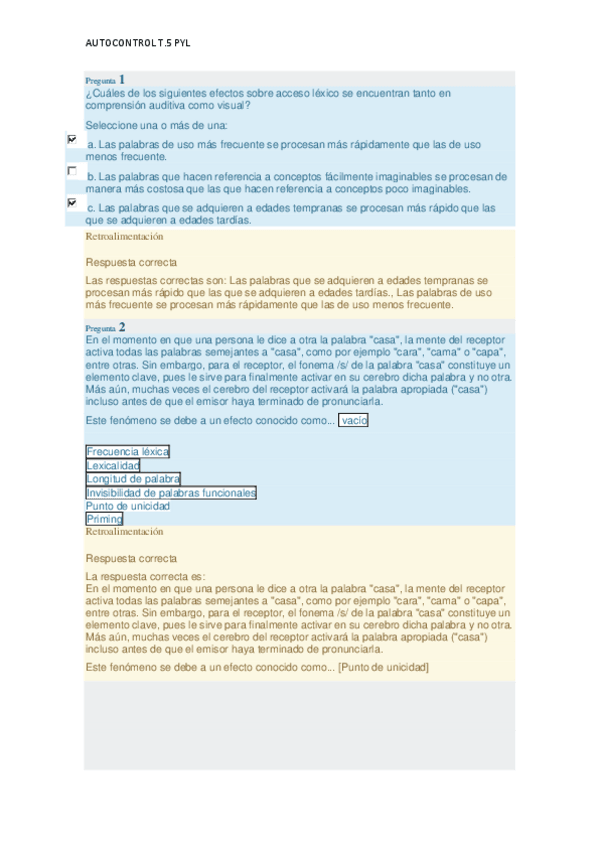 AUTOCONTROL T.5 PYL

Pregunta 1
¿Cuáles de los siguientes efectos sobre acceso léxico se encuentran tanto en comprensión auditiva como visual?

Seleccione una o más de una:

a. Las palabras de uso más frecuente se procesan más rápidamente que las de uso menos frecuente.

b. Las palabras que hacen referencia a conceptos fácilmente imaginables se procesan de manera más costosa que las que hacen referencia a conceptos poco imaginables.

c. Las palabras que se adquieren a edades tempranas se procesan más rápido que las que se adquieren a edades tardías.

Retroalimentación

Respuesta correcta

Las respuestas correctas son: Las palabras que se adquieren a edades tempranas se procesan más rápido que las que se adquieren a edades tardías., Las palabras de uso más frecuente se procesan más rápidamente que las de uso menos frecuente.

Pregunta 2
En el momento en que una persona le dice a otra la palabra "casa", la mente del receptor activa todas las palabras semejantes a "casa", como por ejemplo "cara", "cama" o "capa", entre otras. Sin embargo, para el receptor, el fonema /s/ de la palabra "casa" constituye un elemento clave, pues le sirve para finalmente activar en su cerebro dicha palabra y no otra. Más aún, muchas veces el cerebro del receptor activará la palabra apropiada ("casa") incluso antes de que el emisor haya terminado de pronunciarla.

Este fenómeno se debe a un efecto conocido como... vacío

Frecuencia léxica
Lexicalidad
Longitud de palabra
Invisibilidad de palabras funcionales
Punto de unicidad
Priming

Retroalimentación

Respuesta correcta

La respuesta correcta es:
En el momento en que una persona le dice a otra la palabra "casa", la mente del receptor activa todas las palabras semejantes a "casa", como por ejemplo "cara", "cama" o "capa", entre otras. Sin embargo, para el receptor, el fonema /s/ de la palabra "casa" constituye un elemento clave, pues le sirve para finalmente activar en su cerebro dicha palabra y no otra. Más aún, muchas veces el cerebro del receptor activará la palabra apropiada ("casa") incluso antes de que el emisor haya terminado de pronunciarla.

Este fenómeno se debe a un efecto conocido como... [Punto de unicidad]